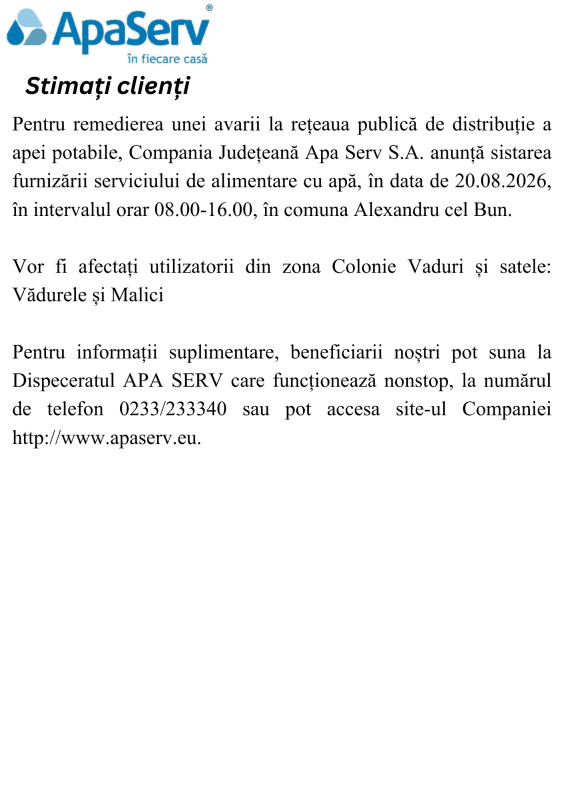 ApaServ®
în fiecare casă

Stimați clienți

Pentru remedierea unei avarii la rețeaua publică de distribuție a apei potabile, Compania Județeană Apa Serv S.A. anunță sistarea furnizării serviciului de alimentare cu apă, în data de 20.08.2026, în intervalul orar 08.00-16.00, în comuna Alexandru cel Bun.

Vor fi afectați utilizatorii din zona Colonie Vaduri și satele: Vădurele și Malici

Pentru informații suplimentare, beneficiarii noștri pot suna la Dispeceratul APA SERV care funcționează nonstop, la numărul de telefon 0233/233340 sau pot accesa site-ul Companiei http://www.apaserv.eu.